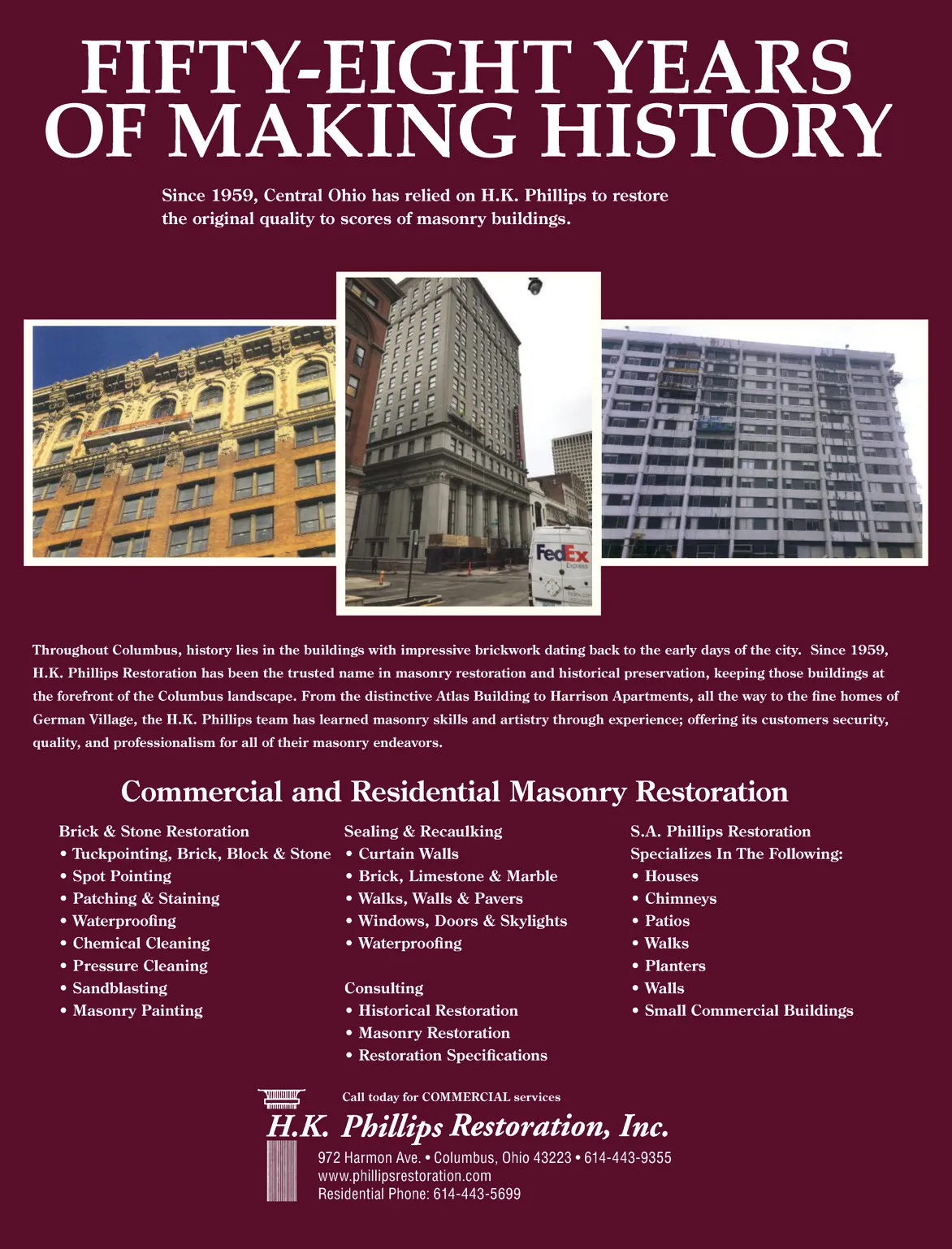 FIFTY-EIGHT YEARS OF MAKING HISTORY

Since 1959, Central Ohio has relied on H.K. Phillips to restore the original quality to scores of masonry buildings.

FedEx Express

Throughout Columbus, history lies in the buildings with impressive brickwork dating back to the early days of the city. Since 1959, H.K. Phillips Restoration has been the trusted name in masonry restoration and historical preservation, keeping those buildings at the forefront of the Columbus landscape. From the distinctive Atlas Building to Harrison Apartments, all the way to the fine homes of German Village, the H.K. Phillips team has learned masonry skills and artistry through experience; offering its customers security, quality, and professionalism for all of their masonry endeavors.

Commercial and Residential Masonry Restoration

Brick & Stone Restoration
• Tuckpointing, Brick, Block & Stone
• Spot Pointing
• Patching & Staining
• Waterproofing
• Chemical Cleaning
• Pressure Cleaning
• Sandblasting
• Masonry Painting

Sealing & Recaulking
• Curtain Walls
• Brick, Limestone & Marble
• Walks, Walls & Pavers
• Windows, Doors & Skylights
• Waterproofing

Consulting
• Historical Restoration
• Masonry Restoration
• Restoration Specifications

S.A. Phillips Restoration Specializes In The Following:
• Houses
• Chimneys
• Patios
• Walks
• Planters
• Walls
• Small Commercial Buildings

Call today for COMMERCIAL services
H.K. Phillips Restoration, Inc.
972 Harmon Ave. • Columbus, Ohio 43223 • 614-443-9355
www.phillipsrestoration.com
Residential Phone: 614-443-5699